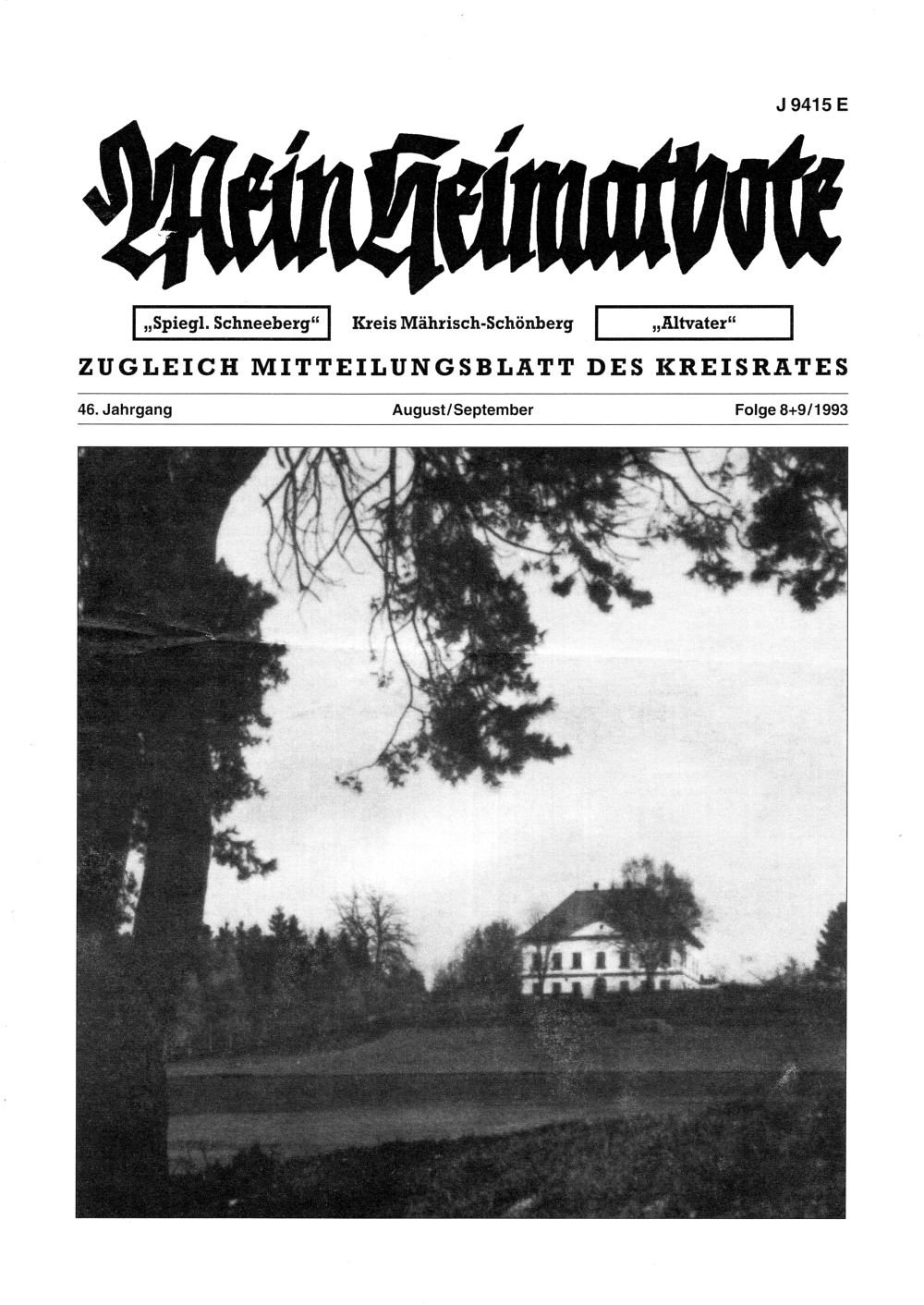 J 9415 E

Mein Heimatbote

„Spiegl. Schneeberg“ Kreis Mährisch-Schönberg „Altvater“

ZUGLEICH MITTEILUNGSBLATT DES KREISRATES

46. Jahrgang August/September Folge 8+9/1993